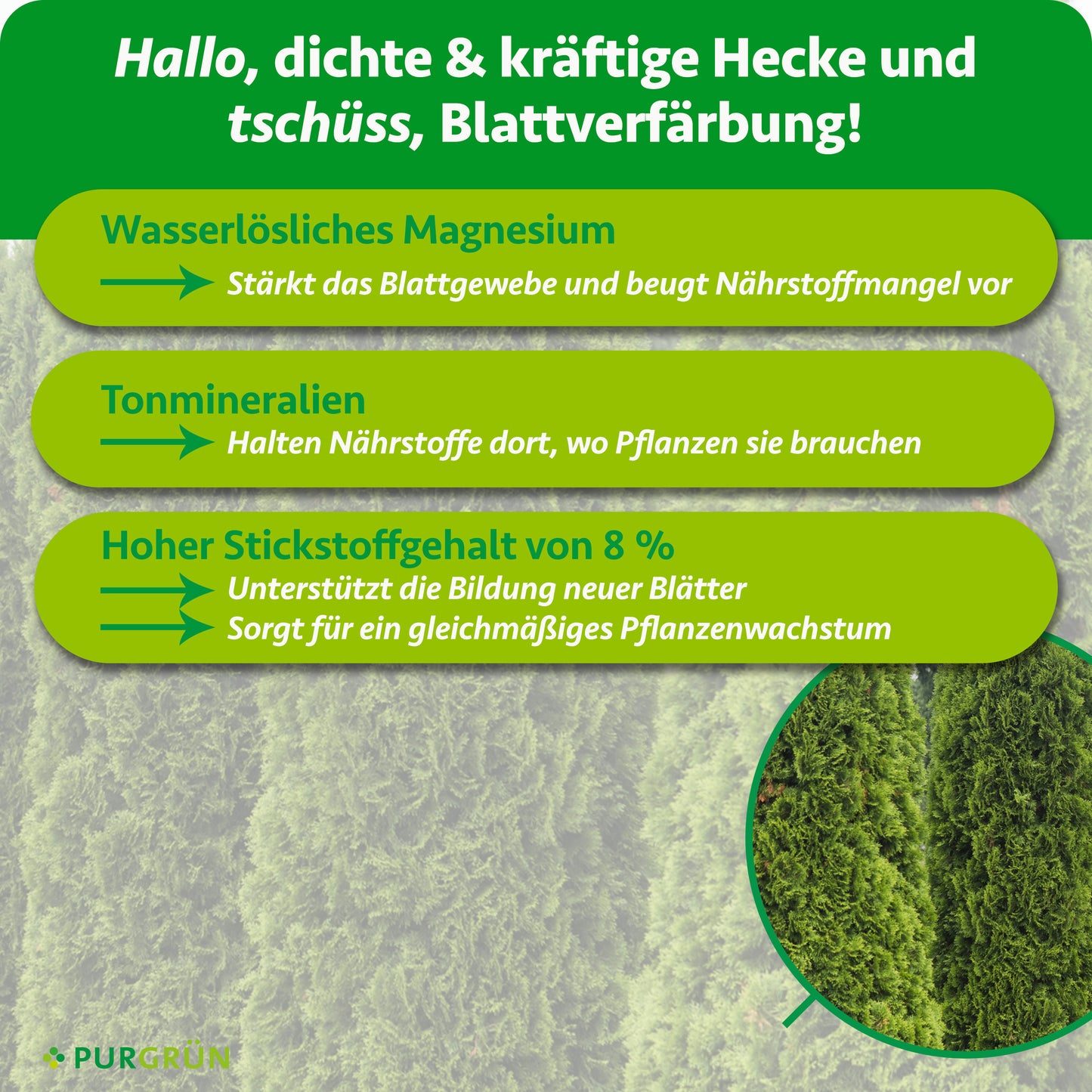 Hallo, dichte & kräftige Hecke und tschüss, Blattverfärbung!

Wasserlösliches Magnesium
Stärkt das Blattgewebe und beugt Nährstoffmangel vor

Tonmineralien
Halten Nährstoffe dort, wo Pflanzen sie brauchen

Hoher Stickstoffgehalt von 8 %
Unterstützt die Bildung neuer Blätter
Sorgt für ein gleichmäßiges Pflanzenwachstum

PURGRÜN